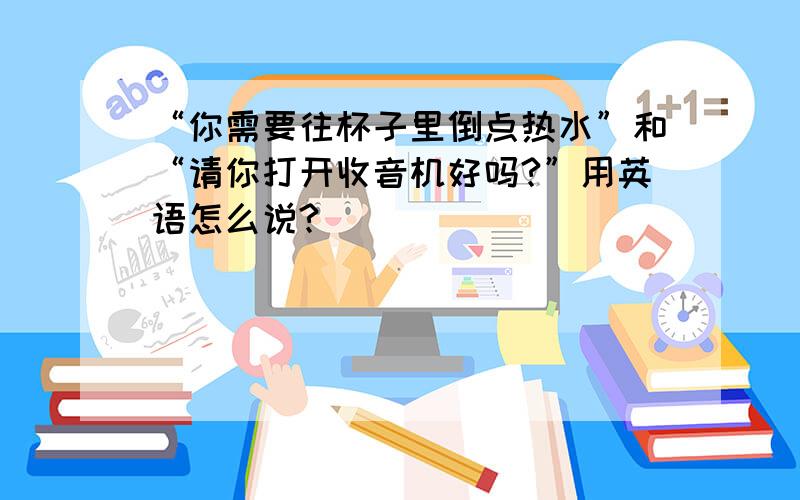 abc

1+1=

“你需要往杯子里倒点热水”和“请你打开收音机好吗?”用英语怎么说?